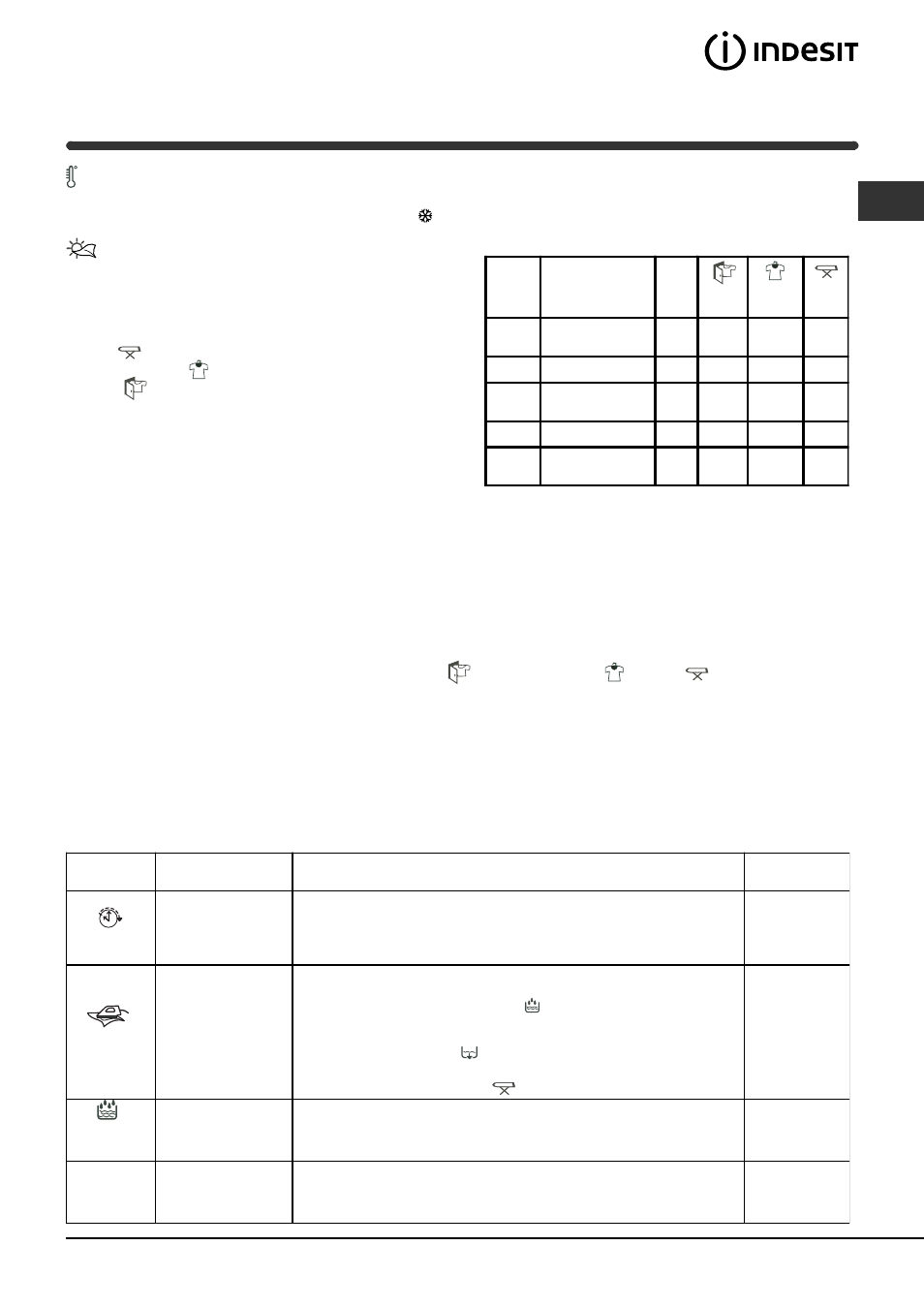 INDESIT